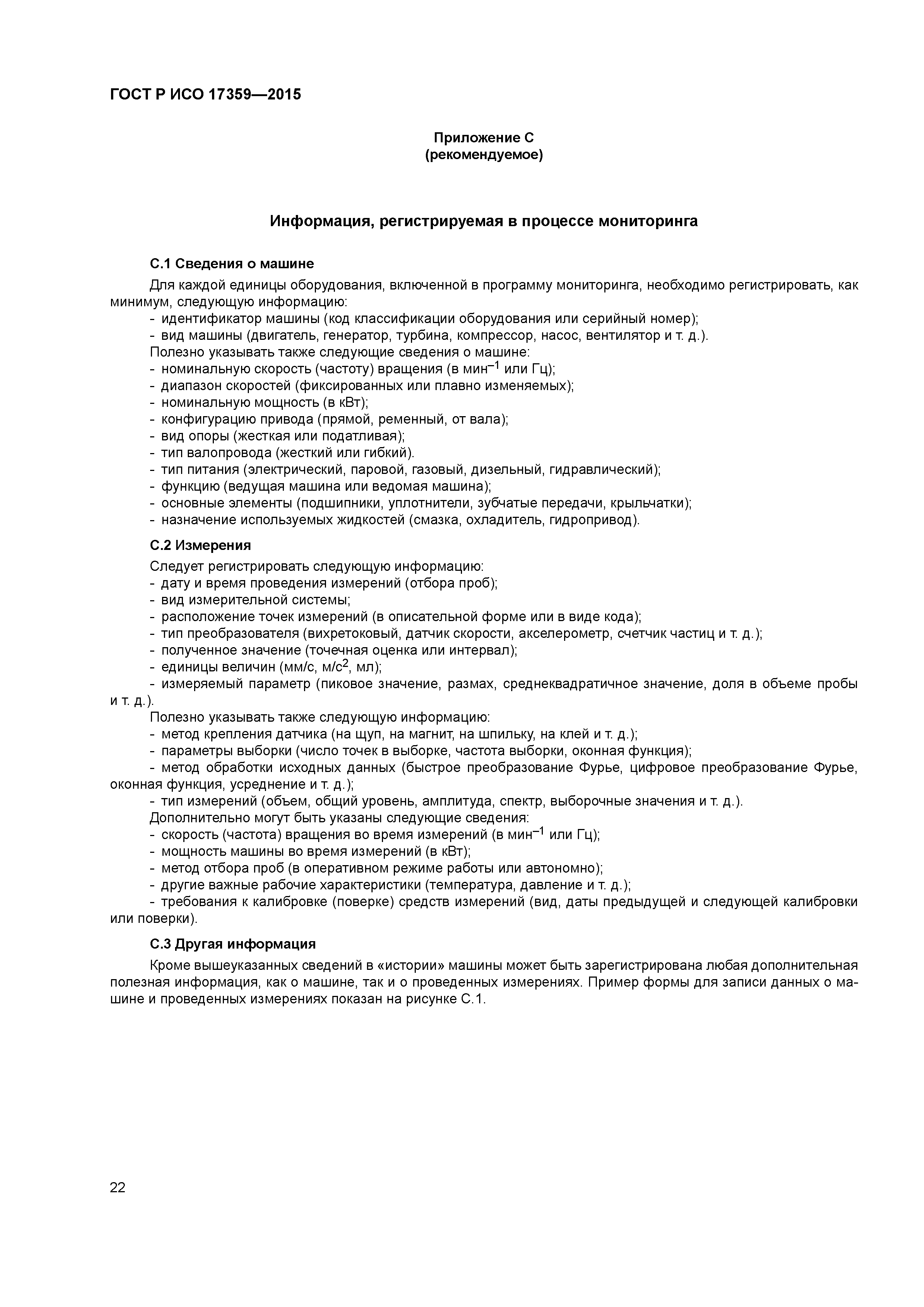 ГОСТ Р ИСО 17359—2015

Приложение С
(рекомендуемое)

Информация, регистрируемая в процессе мониторинга

С.1 Сведения о машине

Для каждой единицы оборудования, включенной в программу мониторинга, необходимо регистрировать, как минимум, следующую информацию:
- идентификатор машины (код классификации оборудования или серийный номер);
- вид машины (двигатель, генератор, турбина, компрессор, насос, вентилятор и т. д.).
Полезно указывать также следующие сведения о машине:
- номинальную скорость (частоту) вращения (в мин$^{-1}$ или Гц);
- диапазон скоростей (фиксированных или плавно изменяемых);
- номинальную мощность (в кВт);
- конфигурацию привода (прямой, ременный, от вала);
- вид опоры (жесткая или податливая);
- тип валопровода (жесткий или гибкий).
- тип питания (электрический, паровой, газовый, дизельный, гидравлический);
- функцию (ведущая машина или ведомая машина);
- основные элементы (подшипники, уплотнители, зубчатые передачи, крыльчатки);
- назначение используемых жидкостей (смазка, охладитель, гидропривод).

С.2 Измерения

Следует регистрировать следующую информацию:
- дату и время проведения измерений (отбора проб);
- вид измерительной системы;
- расположение точек измерений (в описательной форме или в виде кода);
- тип преобразователя (вихретоковый, датчик скорости, акселерометр, счетчик частиц и т. д.);
- полученное значение (точечная оценка или интервал);
- единицы величин (мм/с, м/с$^2$, мл);
- измеряемый параметр (пиковое значение, размах, среднеквадратичное значение, доля в объеме пробы и т. д.).
Полезно указывать также следующую информацию:
- метод крепления датчика (на щуп, на магнит, на шпильку, на клей и т. д.);
- параметры выборки (число точек в выборке, частота выборки, оконная функция);
- метод обработки исходных данных (быстрое преобразование Фурье, цифровое преобразование Фурье, оконная функция, усреднение и т. д.);
- тип измерений (объем, общий уровень, амплитуда, спектр, выборочные значения и т. д.).
Дополнительно могут быть указаны следующие сведения:
- скорость (частота) вращения во время измерений (в мин$^{-1}$ или Гц);
- мощность машины во время измерений (в кВт);
- метод отбора проб (в оперативном режиме работы или автономно);
- другие важные рабочие характеристики (температура, давление и т. д.);
- требования к калибровке (поверке) средств измерений (вид, даты предыдущей и следующей калибровки или поверки).

С.3 Другая информация

Кроме вышеуказанных сведений в «истории» машины может быть зарегистрирована любая дополнительная полезная информация, как о машине, так и о проведенных измерениях. Пример формы для записи данных о машине и проведенных измерениях показан на рисунке С.1.

22